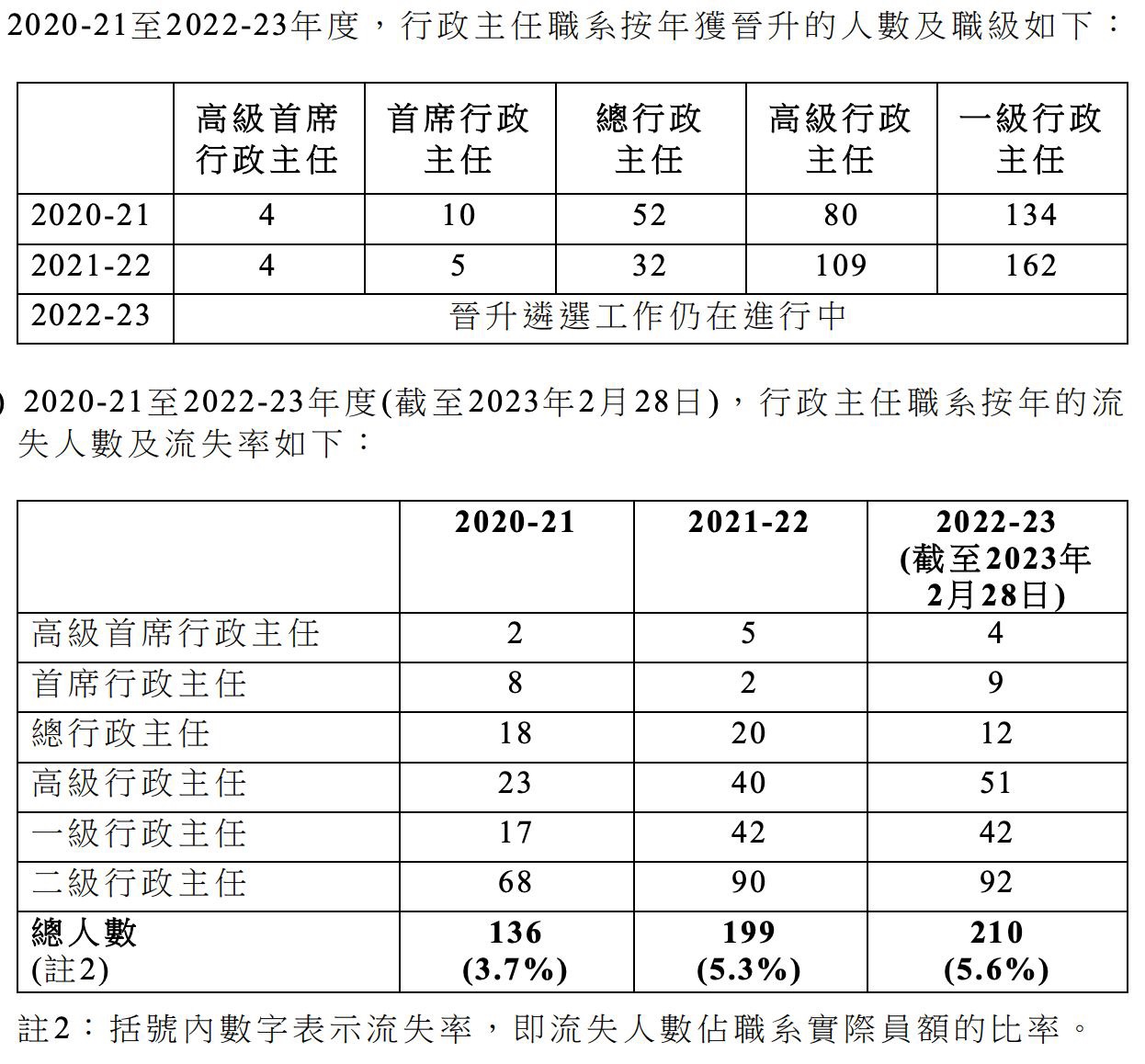 2020-21至2022-23年度，行政主任職系按年獲晉升的人數及職級如下：

| | 高級首席行政主任 | 首席行政主任 | 總行政主任 | 高級行政主任 | 一級行政主任 |
|---|---|---|---|---|---|
| 2020-21 | 4 | 10 | 52 | 80 | 134 |
| 2021-22 | 4 | 5 | 32 | 109 | 162 |
| 2022-23 | 晉升遴選工作仍在進行中 | | | | |

) 2020-21至2022-23年度(截至2023年2月28日)，行政主任職系按年的流失人數及流失率如下：

| | 2020-21 | 2021-22 | 2022-23 (截至2023年2月28日) |
|---|---|---|---|
| 高級首席行政主任 | 2 | 5 | 4 |
| 首席行政主任 | 8 | 2 | 9 |
| 總行政主任 | 18 | 20 | 12 |
| 高級行政主任 | 23 | 40 | 51 |
| 一級行政主任 | 17 | 42 | 42 |
| 二級行政主任 | 68 | 90 | 92 |
| 總人數 (註2) | 136 (3.7%) | 199 (5.3%) | 210 (5.6%) |

註2：括號內數字表示流失率，即流失人數佔職系實際員額的比率。